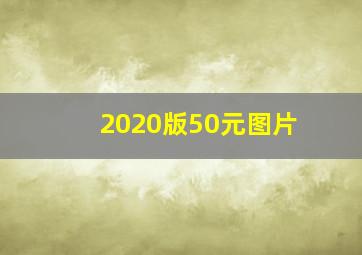 2020版50元图片